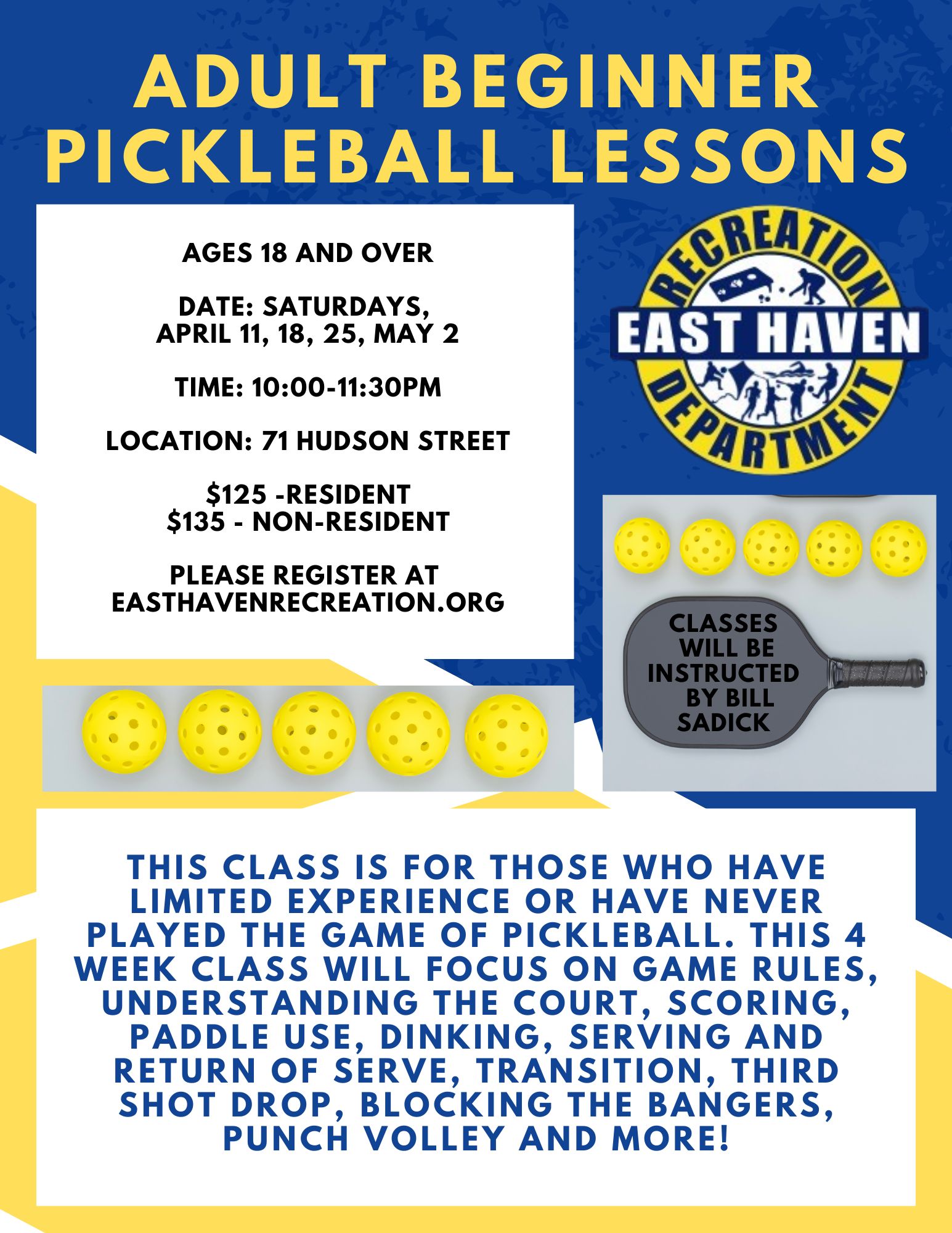 ADULT BEGINNER PICKLEBALL LESSONS

AGES 18 AND OVER

DATE: SATURDAYS,
APRIL 11, 18, 25, MAY 2

TIME: 10:00-11:30PM

LOCATION: 71 HUDSON STREET

$125 -RESIDENT
$135 - NON-RESIDENT

PLEASE REGISTER AT
EASTHAVENRECREATION.ORG

RECREATION
EAST HAVEN
DEPARTMENT

CLASSES WILL BE INSTRUCTED BY BILL SADICK

THIS CLASS IS FOR THOSE WHO HAVE LIMITED EXPERIENCE OR HAVE NEVER PLAYED THE GAME OF PICKLEBALL. THIS 4 WEEK CLASS WILL FOCUS ON GAME RULES, UNDERSTANDING THE COURT, SCORING, PADDLE USE, DINKING, SERVING AND RETURN OF SERVE, TRANSITION, THIRD SHOT DROP, BLOCKING THE BANGERS, PUNCH VOLLEY AND MORE!